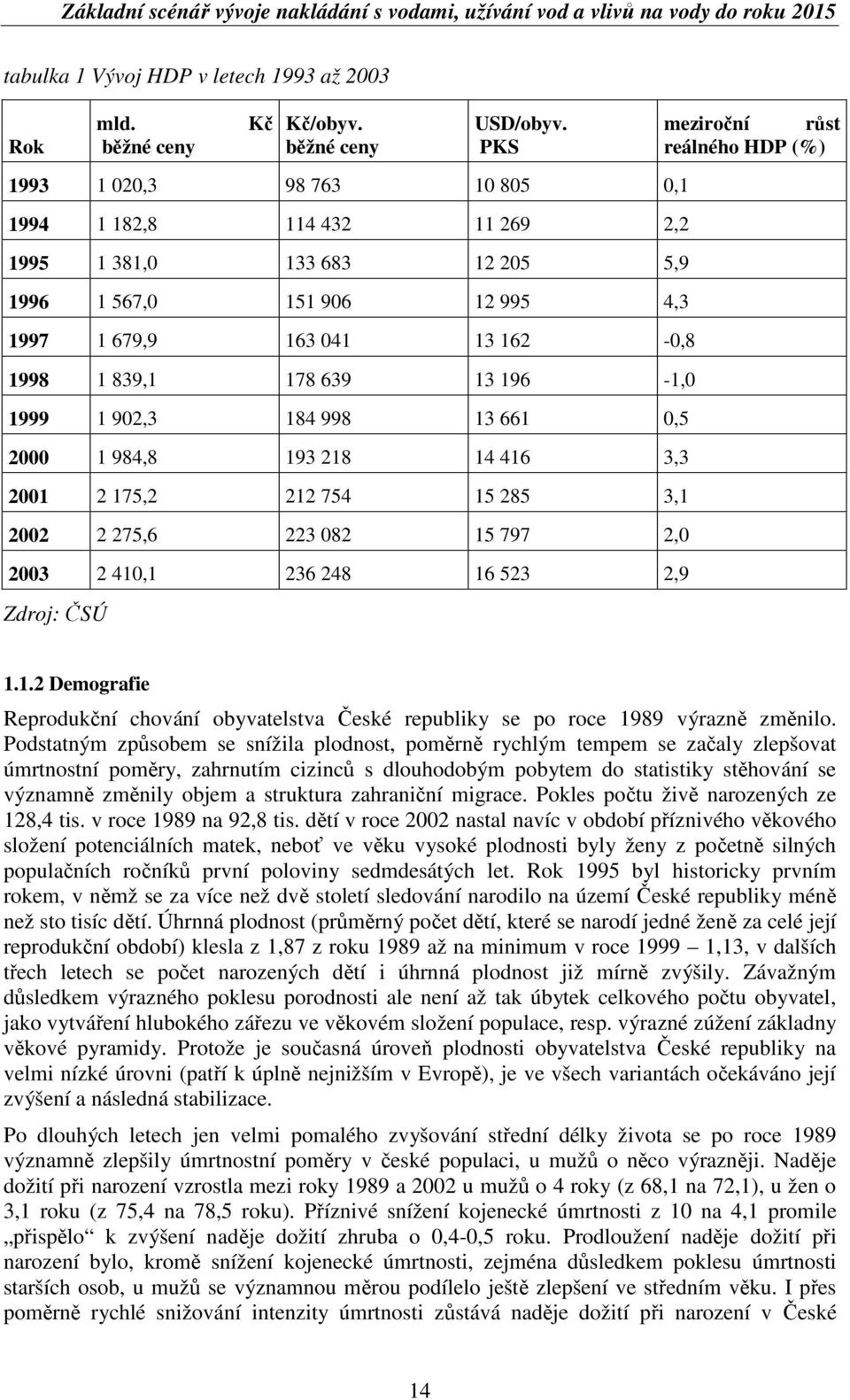 Základní scénář vývoje nakládání s vodami, užívání vod a vlivů na vody do roku 2015

tabulka 1 Vývoj HDP v letech 1993 až 2003

| Rok | mld. Kč běžné ceny | Kč/obyv. běžné ceny | USD/obyv. PKS | meziroční růst reálného HDP (%) |
|---|---|---|---|---|
| 1993 | 1 020,3 | 98 763 | 10 805 | 0,1 |
| 1994 | 1 182,8 | 114 432 | 11 269 | 2,2 |
| 1995 | 1 381,0 | 133 683 | 12 205 | 5,9 |
| 1996 | 1 567,0 | 151 906 | 12 995 | 4,3 |
| 1997 | 1 679,9 | 163 041 | 13 162 | -0,8 |
| 1998 | 1 839,1 | 178 639 | 13 196 | -1,0 |
| 1999 | 1 902,3 | 184 998 | 13 661 | 0,5 |
| 2000 | 1 984,8 | 193 218 | 14 416 | 3,3 |
| 2001 | 2 175,2 | 212 754 | 15 285 | 3,1 |
| 2002 | 2 275,6 | 223 082 | 15 797 | 2,0 |
| 2003 | 2 410,1 | 236 248 | 16 523 | 2,9 |

Zdroj: ČSÚ

1.1.2 Demografie

Reprodukční chování obyvatelstva České republiky se po roce 1989 výrazně změnilo. Podstatným způsobem se snížila plodnost, poměrně rychlým tempem se začaly zlepšovat úmrtnostní poměry, zahrnutím cizinců s dlouhodobým pobytem do statistiky stěhování se významně změnily objem a struktura zahraniční migrace. Pokles počtu živě narozených ze 128,4 tis. v roce 1989 na 92,8 tis. dětí v roce 2002 nastal navíc v období příznivého věkového složení potenciálních matek, neboť ve věku vysoké plodnosti byly ženy z početně silných populačních ročníků první poloviny sedmdesátých let. Rok 1995 byl historicky prvním rokem, v němž se za více než dvě století sledování narodilo na území České republiky méně než sto tisíc dětí. Úhrnná plodnost (průměrný počet dětí, které se narodí jedné ženě za celé její reprodukční období) klesla z 1,87 z roku 1989 až na minimum v roce 1999 – 1,13, v dalších třech letech se počet narozených dětí i úhrnná plodnost již mírně zvýšily. Závažným důsledkem výrazného poklesu porodnosti ale není až tak úbytek celkového počtu obyvatel, jako vytváření hlubokého zářezu ve věkovém složení populace, resp. výrazné zúžení základny věkové pyramidy. Protože je současná úroveň plodnosti obyvatelstva České republiky na velmi nízké úrovni (patří k úplně nejnižším v Evropě), je ve všech variantách očekáváno její zvýšení a následná stabilizace.

Po dlouhých letech jen velmi pomalého zvyšování střední délky života se po roce 1989 významně zlepšily úmrtnostní poměry v české populaci, u mužů o něco výrazněji. Naděje dožití při narození vzrostla mezi roky 1989 a 2002 u mužů o 4 roky (z 68,1 na 72,1), u žen o 3,1 roku (z 75,4 na 78,5 roku). Příznivé snížení kojenecké úmrtnosti z 10 na 4,1 promile „přispělo“ k zvýšení naděje dožití zhruba o 0,4-0,5 roku. Prodloužení naděje dožití při narození bylo, kromě snížení kojenecké úmrtnosti, zejména důsledkem poklesu úmrtnosti starších osob, u mužů se významnou měrou podílelo ještě zlepšení ve středním věku. I přes poměrně rychlé snižování intenzity úmrtnosti zůstává naděje dožití při narození v České

14